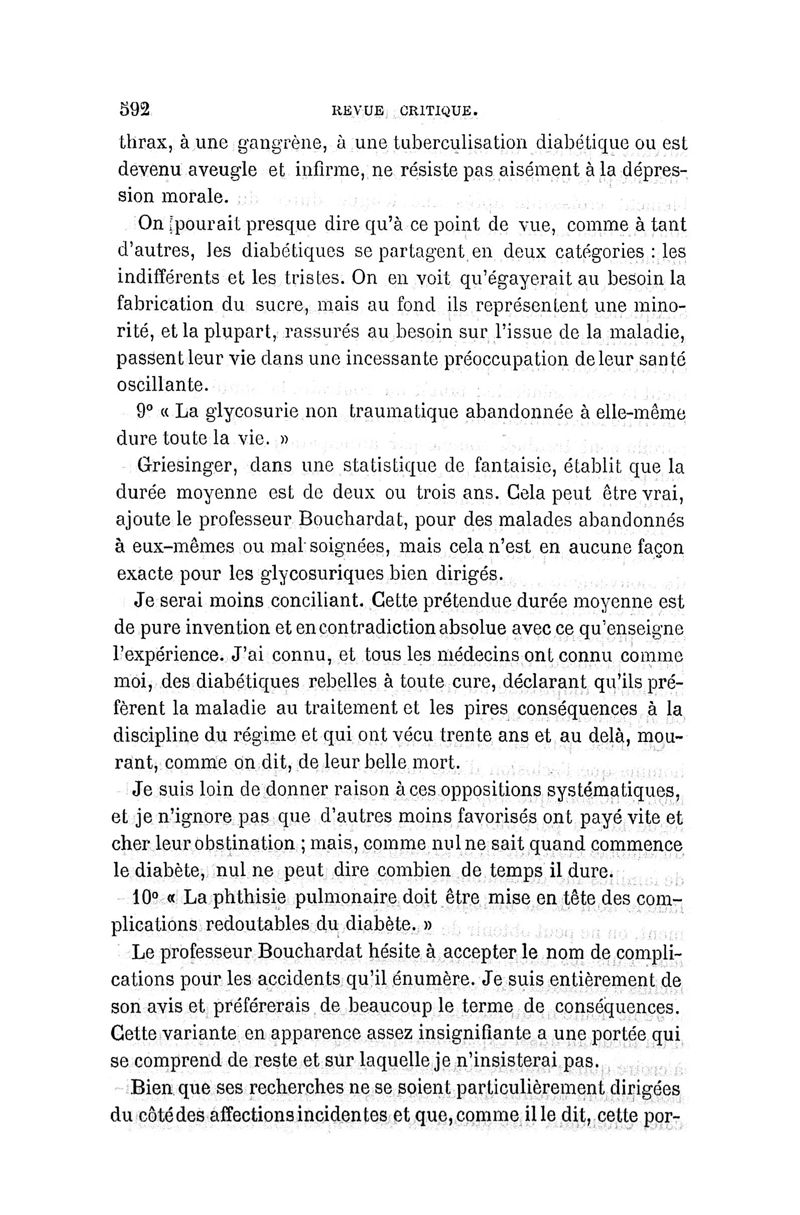 592 REVUE CRITIQUE.

thrax, à une gangrène, à une tuberculisation diabétique ou est devenu aveugle et infirme, ne résiste pas aisément à la dépression morale.

On pourait presque dire qu'à ce point de vue, comme à tant d'autres, les diabétiques se partagent en deux catégories : les indifférents et les tristes. On en voit qu'égayerait au besoin la fabrication du sucre, mais au fond ils représentent une minorité, et la plupart, rassurés au besoin sur l'issue de la maladie, passent leur vie dans une incessante préoccupation de leur santé oscillante.

9° « La glycosurie non traumatique abandonnée à elle-même dure toute la vie. »

Griesinger, dans une statistique de fantaisie, établit que la durée moyenne est de deux ou trois ans. Cela peut être vrai, ajoute le professeur Bouchardat, pour des malades abandonnés à eux-mêmes ou mal soignées, mais cela n'est en aucune façon exacte pour les glycosuriques bien dirigés.

Je serai moins conciliant. Cette prétendue durée moyenne est de pure invention et en contradiction absolue avec ce qu'enseigne l'expérience. J'ai connu, et tous les médecins ont connu comme moi, des diabétiques rebelles à toute cure, déclarant qu'ils préfèrent la maladie au traitement et les pires conséquences à la discipline du régime et qui ont vécu trente ans et au delà, mourant, comme on dit, de leur belle mort.

Je suis loin de donner raison à ces oppositions systématiques, et je n'ignore pas que d'autres moins favorisés ont payé vite et cher leur obstination ; mais, comme nul ne sait quand commence le diabète, nul ne peut dire combien de temps il dure.

10° « La phthisie pulmonaire doit être mise en tête des complications redoutables du diabète. »

Le professeur Bouchardat hésite à accepter le nom de complications pour les accidents qu'il énumère. Je suis entièrement de son avis et préférerais de beaucoup le terme de conséquences. Cette variante en apparence assez insignifiante a une portée qui se comprend de reste et sur laquelle je n'insisterai pas.

Bien que ses recherches ne se soient particulièrement dirigées du côté des affections incidentes et que, comme il le dit, cette por-